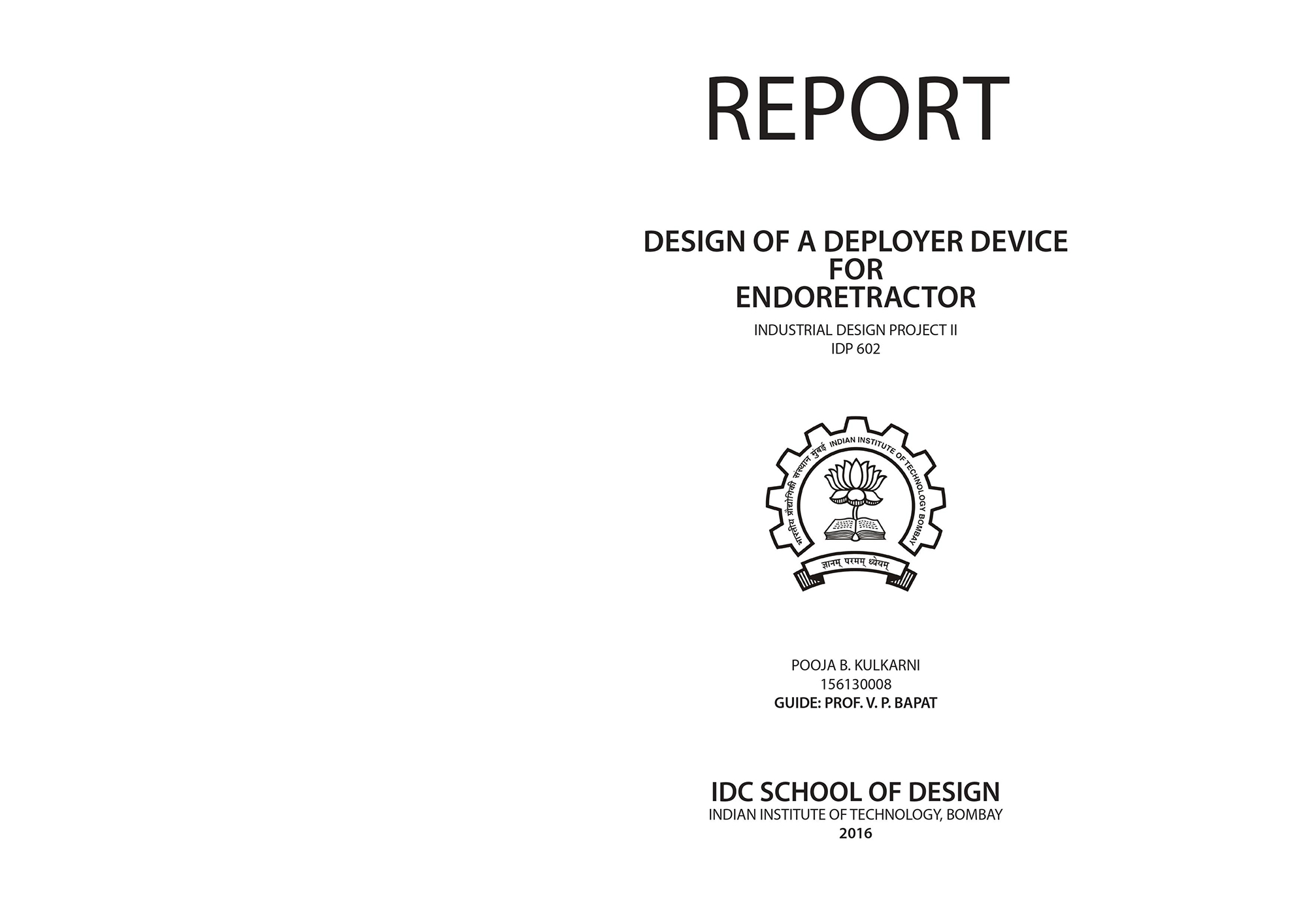 REPORT

DESIGN OF A DEPLOYER DEVICE
FOR
ENDORETRACTOR

INDUSTRIAL DESIGN PROJECT II
IDP 602

भारतीय प्रौद्योगिकी संस्थान मुंबई INDIAN INSTITUTE OF TECHNOLOGY BOMBAY

ज्ञानम् परमम् ध्येयम्

POOJA B. KULKARNI
156130008
GUIDE: PROF. V. P. BAPAT

IDC SCHOOL OF DESIGN
INDIAN INSTITUTE OF TECHNOLOGY, BOMBAY
2016